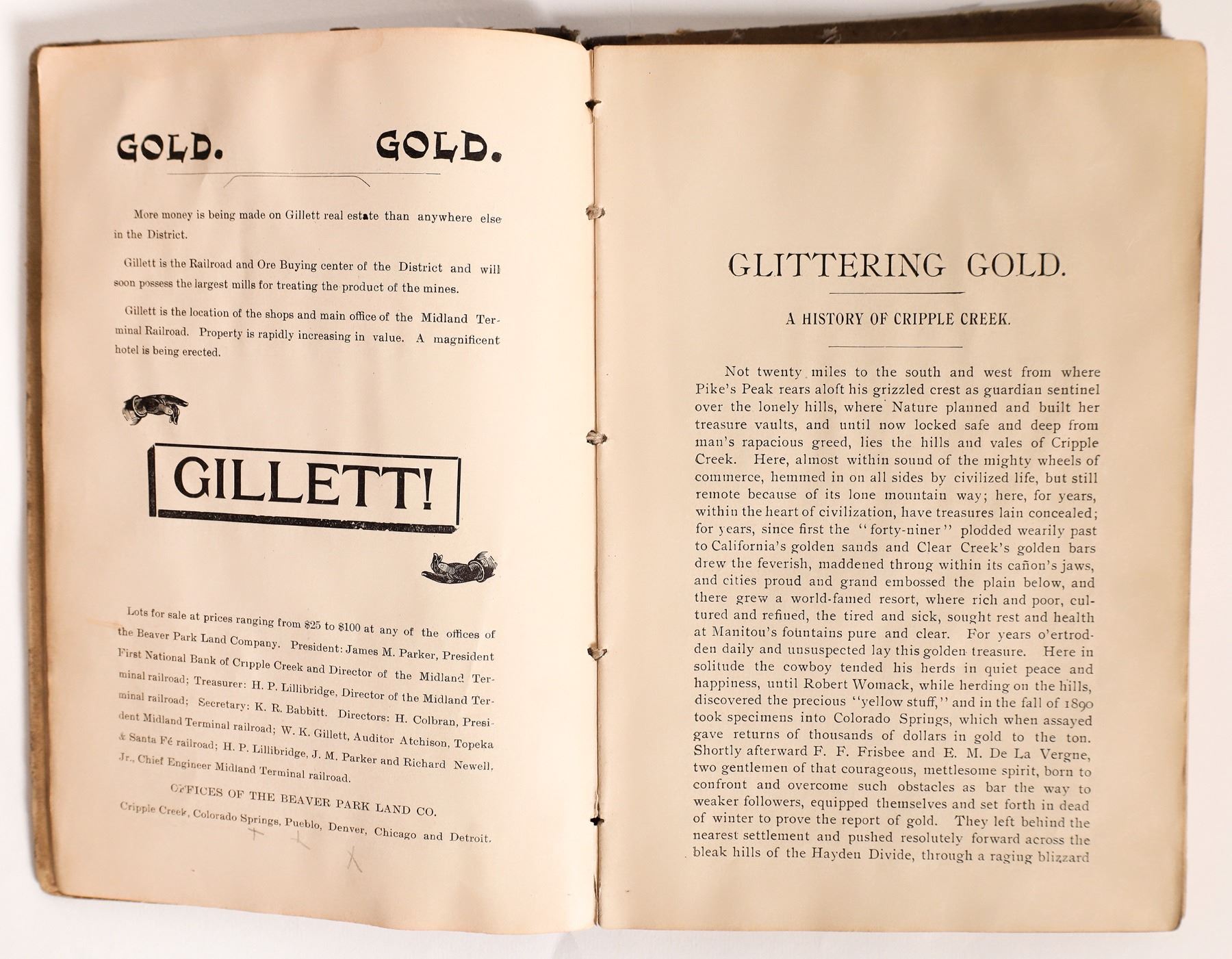 GOLD. GOLD.

More money is being made on Gillett real estate than anywhere else in the District.

Gillett is the Railroad and Ore Buying center of the District and will soon possess the largest mills for treating the product of the mines.

Gillett is the location of the shops and main office of the Midland Terminal Railroad. Property is rapidly increasing in value. A magnificent hotel is being erected.

GILLETT!

Lots for sale at prices ranging from $25 to $100 at any of the offices of the Beaver Park Land Company. President: James M. Parker, President First National Bank of Cripple Creek and Director of the Midland Terminal railroad; Treasurer: H. P. Lillibridge, Director of the Midland Terminal railroad; Secretary: K. R. Babbitt. Directors: H. Colbran, President Midland Terminal railroad; W. K. Gillett, Auditor Atchison, Topeka & Santa Fé railroad; H. P. Lillibridge, J. M. Parker and Richard Newell, Jr., Chief Engineer Midland Terminal railroad.

OFFICES OF THE BEAVER PARK LAND CO.
Cripple Creek, Colorado Springs, Pueblo, Denver, Chicago and Detroit.

GLITTERING GOLD.

A HISTORY OF CRIPPLE CREEK.

Not twenty miles to the south and west from where Pike's Peak rears aloft his grizzled crest as guardian sentinel over the lonely hills, where Nature planned and built her treasure vaults, and until now locked safe and deep from man's rapacious greed, lies the hills and vales of Cripple Creek. Here, almost within sound of the mighty wheels of commerce, hemmed in on all sides by civilized life, but still remote because of its lone mountain way; here, for years, within the heart of civilization, have treasures lain concealed; for years, since first the "forty-niner" plodded wearily past to California's golden sands and Clear Creek's golden bars drew the feverish, maddened throng within its cañon's jaws, and cities proud and grand embossed the plain below, and there grew a world-famed resort, where rich and poor, cultured and refined, the tired and sick, sought rest and health at Manitou's fountains pure and clear. For years o'ertrodden daily and unsuspected lay this golden treasure. Here in solitude the cowboy tended his herds in quiet peace and happiness, until Robert Womack, while herding on the hills, discovered the precious "yellow stuff," and in the fall of 1890 took specimens into Colorado Springs, which when assayed gave returns of thousands of dollars in gold to the ton. Shortly afterward F. F. Frisbee and E. M. De La Vergne, two gentlemen of that courageous, mettlesome spirit, born to confront and overcome such obstacles as bar the way to weaker followers, equipped themselves and set forth in dead of winter to prove the report of gold. They left behind the nearest settlement and pushed resolutely forward across the bleak hills of the Hayden Divide, through a raging blizzard